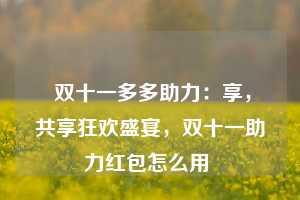 双十一多多助力：享，共享狂欢盛宴，双十一助力红包怎么用